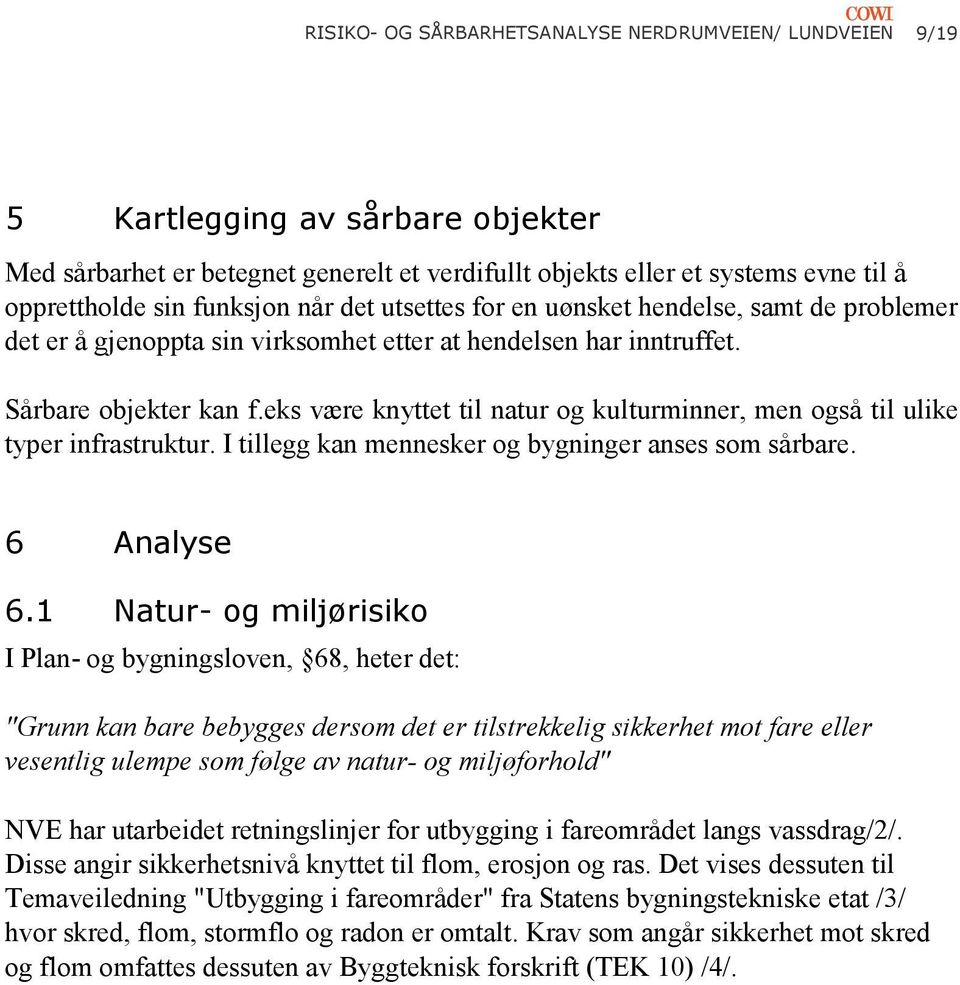 COWI
RISIKO- OG SÅRBARHETSANALYSE NERDRUMVEIEN/ LUNDVEIEN 9/19

5 Kartlegging av sårbare objekter

Med sårbarhet er betegnet generelt et verdifullt objekts eller et systems evne til å opprettholde sin funksjon når det utsettes for en uønsket hendelse, samt de problemer det er å gjenoppta sin virksomhet etter at hendelsen har inntruffet.

Sårbare objekter kan f.eks være knyttet til natur og kulturminner, men også til ulike typer infrastruktur. I tillegg kan mennesker og bygninger anses som sårbare.

6 Analyse

6.1 Natur- og miljørisiko

I Plan- og bygningsloven, §68, heter det:

"Grunn kan bare bebygges dersom det er tilstrekkelig sikkerhet mot fare eller vesentlig ulempe som følge av natur- og miljøforhold"

NVE har utarbeidet retningslinjer for utbygging i fareområdet langs vassdrag/2/. Disse angir sikkerhetsnivå knyttet til flom, erosjon og ras. Det vises dessuten til Temaveiledning "Utbygging i fareområder" fra Statens bygningstekniske etat /3/ hvor skred, flom, stormflo og radon er omtalt. Krav som angår sikkerhet mot skred og flom omfattes dessuten av Byggteknisk forskrift (TEK 10) /4/.